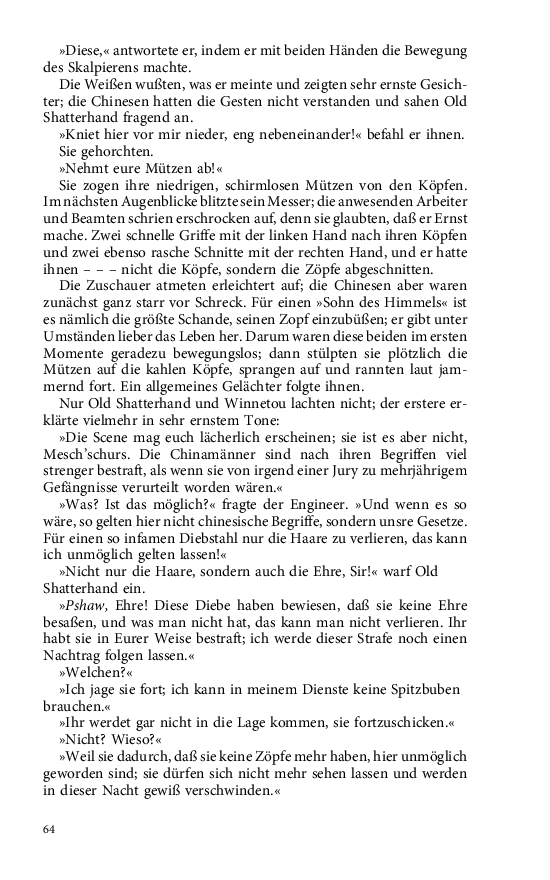 »Diese,« antwortete er, indem er mit beiden Händen die Bewegung des Skalpierens machte.

Die Weißen wußten, was er meinte und zeigten sehr ernste Gesichter; die Chinesen hatten die Gesten nicht verstanden und sahen Old Shatterhand fragend an.

»Kniet hier vor mir nieder, eng nebeneinander!« befahl er ihnen.

Sie gehorchten.

»Nehmt eure Mützen ab!«

Sie zogen ihre niedrigen, schirmlosen Mützen von den Köpfen. Im nächsten Augenblicke blitzte sein Messer; die anwesenden Arbeiter und Beamten schrien erschrocken auf, denn sie glaubten, daß er Ernst mache. Zwei schnelle Griffe mit der linken Hand nach ihren Köpfen und zwei ebenso rasche Schnitte mit der rechten Hand, und er hatte ihnen – – – nicht die Köpfe, sondern die Zöpfe abgeschnitten.

Die Zuschauer atmeten erleichtert auf; die Chinesen aber waren zunächst ganz starr vor Schreck. Für einen »Sohn des Himmels« ist es nämlich die größte Schande, seinen Zopf einzubüßen; er gibt unter Umständen lieber das Leben her. Darum waren diese beiden im ersten Momente geradezu bewegungslos; dann stülpten sie plötzlich die Mützen auf die kahlen Köpfe, sprangen auf und rannten laut jammernd fort. Ein allgemeines Gelächter folgte ihnen.

Nur Old Shatterhand und Winnetou lachten nicht; der erstere erklärte vielmehr in sehr ernstem Tone:

»Die Scene mag euch lächerlich erscheinen; sie ist es aber nicht, Mesch'schurs. Die Chinamänner sind nach ihren Begriffen viel strenger bestraft, als wenn sie von irgend einer Jury zu mehrjährigem Gefängnisse verurteilt worden wären.«

»Was? Ist das möglich?« fragte der Engineer. »Und wenn es so wäre, so gelten hier nicht chinesische Begriffe, sondern unsre Gesetze. Für einen so infamen Diebstahl nur die Haare zu verlieren, das kann ich unmöglich gelten lassen!«

»Nicht nur die Haare, sondern auch die Ehre, Sir!« warf Old Shatterhand ein.

»Pshaw, Ehre! Diese Diebe haben bewiesen, daß sie keine Ehre besaßen, und was man nicht hat, das kann man nicht verlieren. Ihr habt sie in Eurer Weise bestraft; ich werde dieser Strafe noch einen Nachtrag folgen lassen.«

»Welchen?«

»Ich jage sie fort; ich kann in meinem Dienste keine Spitzbuben brauchen.«

»Ihr werdet gar nicht in die Lage kommen, sie fortzuschicken.«

»Nicht? Wieso?«

»Weil sie dadurch, daß sie keine Zöpfe mehr haben, hier unmöglich geworden sind; sie dürfen sich nicht mehr sehen lassen und werden in dieser Nacht gewiß verschwinden.«

64